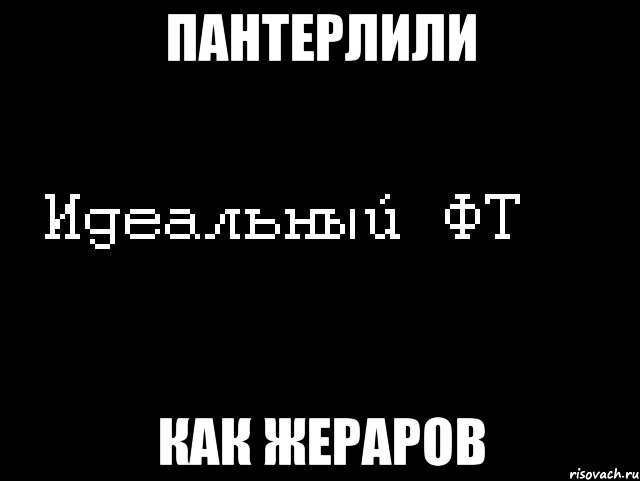 ПАНТЕРЛИЛИ

Идеальный ФТ

КАК ЖЕРАРОВ

risovach.ru